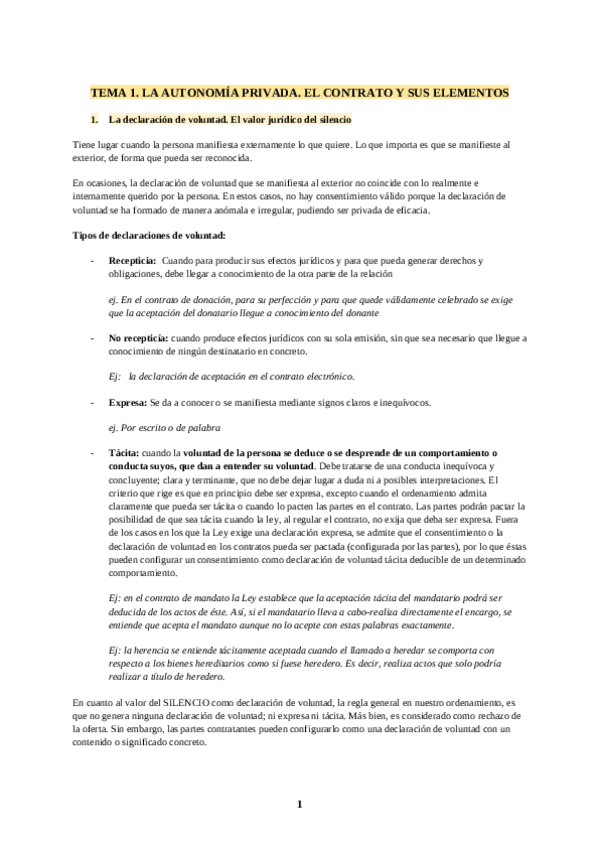 TEMA 1. LA AUTONOMÍA PRIVADA. EL CONTRATO Y SUS ELEMENTOS

1. La declaración de voluntad. El valor jurídico del silencio

Tiene lugar cuando la persona manifiesta externamente lo que quiere. Lo que importa es que se manifieste al exterior, de forma que pueda ser reconocida.

En ocasiones, la declaración de voluntad que se manifiesta al exterior no coincide con lo realmente e internamente querido por la persona. En estos casos, no hay consentimiento válido porque la declaración de voluntad se ha formado de manera anómala e irregular, pudiendo ser privada de eficacia.

Tipos de declaraciones de voluntad:

- Recepticia: Cuando para producir sus efectos jurídicos y para que pueda generar derechos y obligaciones, debe llegar a conocimiento de la otra parte de la relación

ej. En el contrato de donación, para su perfección y para que quede válidamente celebrado se exige que la aceptación del donatario llegue a conocimiento del donante

- No recepticia: cuando produce efectos jurídicos con su sola emisión, sin que sea necesario que llegue a conocimiento de ningún destinatario en concreto.

Ej: la declaración de aceptación en el contrato electrónico.

- Expresa: Se da a conocer o se manifiesta mediante signos claros e inequívocos.

ej. Por escrito o de palabra

- Tácita: cuando la voluntad de la persona se deduce o se desprende de un comportamiento o conducta suyos, que dan a entender su voluntad. Debe tratarse de una conducta inequívoca y concluyente; clara y terminante, que no debe dejar lugar a duda ni a posibles interpretaciones. El criterio que rige es que en principio debe ser expresa, excepto cuando el ordenamiento admita claramente que pueda ser tácita o cuando lo pacten las partes en el contrato. Las partes podrán pactar la posibilidad de que sea tácita cuando la ley, al regular el contrato, no exija que deba ser expresa. Fuera de los casos en los que la Ley exige una declaración expresa, se admite que el consentimiento o la declaración de voluntad en los contratos pueda ser pactada (configurada por las partes), por lo que éstas pueden configurar un consentimiento como declaración de voluntad tácita deducible de un determinado comportamiento.

Ej: en el contrato de mandato la Ley establece que la aceptación tácita del mandatario podrá ser deducida de los actos de éste. Así, si el mandatario lleva a cabo-realiza directamente el encargo, se entiende que acepta el mandato aunque no lo acepte con estas palabras exactamente.

Ej: la herencia se entiende tácitamente aceptada cuando el llamado a heredar se comporta con respecto a los bienes hereditarios como si fuese heredero. Es decir, realiza actos que solo podría realizar a título de heredero.

En cuanto al valor del SILENCIO como declaración de voluntad, la regla general en nuestro ordenamiento, es que no genera ninguna declaración de voluntad; ni expresa ni tácita. Más bien, es considerado como rechazo de la oferta. Sin embargo, las partes contratantes pueden configurarlo como una declaración de voluntad con un contenido o significado concreto.

1